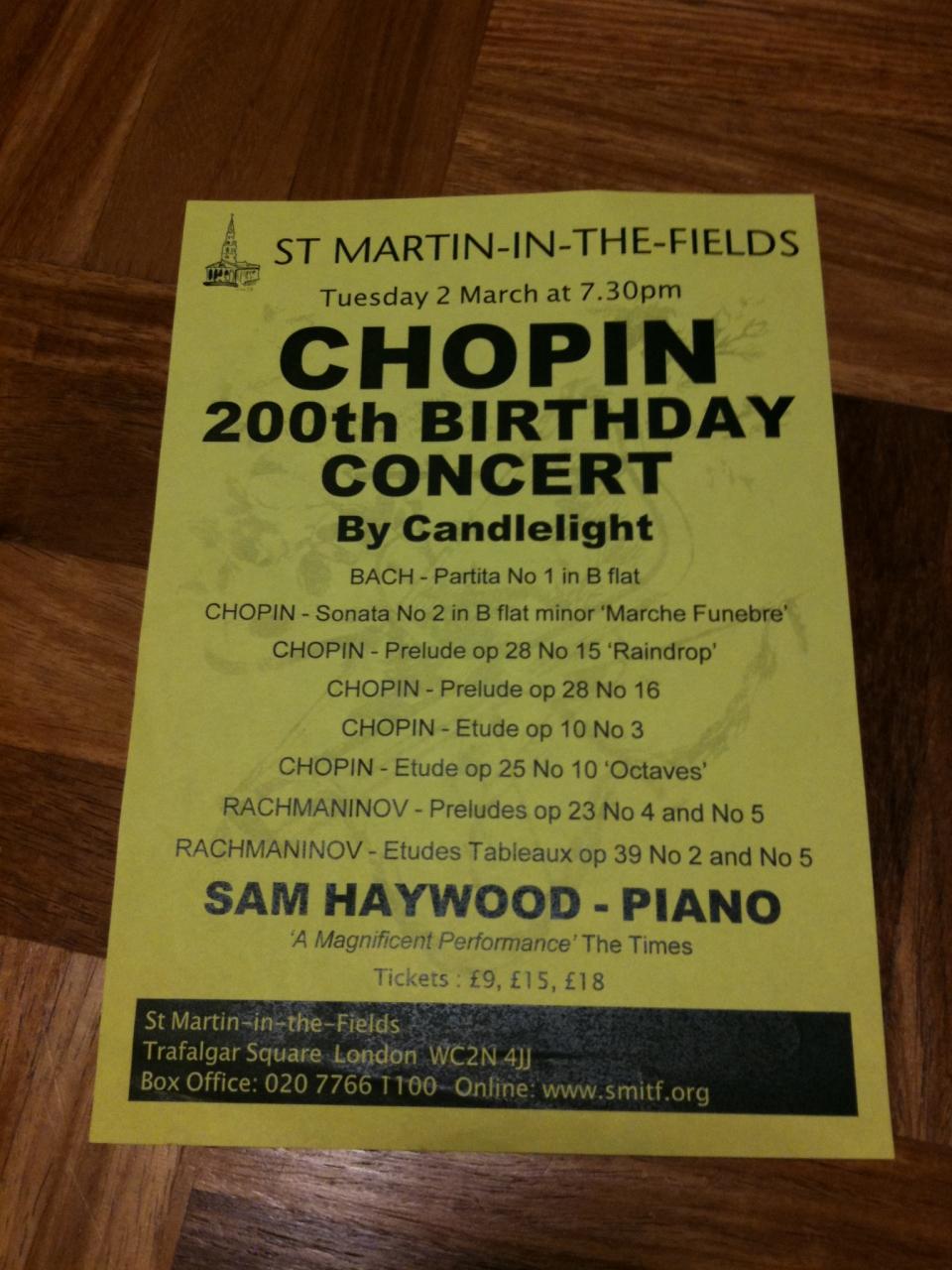 ST MARTIN-IN-THE-FIELDS

Tuesday 2 March at 7.30pm

CHOPIN
200th BIRTHDAY
CONCERT
By Candlelight

BACH - Partita No 1 in B flat

CHOPIN - Sonata No 2 in B flat minor 'Marche Funebre'

CHOPIN - Prelude op 28 No 15 'Raindrop'

CHOPIN - Prelude op 28 No 16

CHOPIN - Etude op 10 No 3

CHOPIN - Etude op 25 No 10 'Octaves'

RACHMANINOV - Preludes op 23 No 4 and No 5

RACHMANINOV - Etudes Tableaux op 39 No 2 and No 5

SAM HAYWOOD - PIANO

'A Magnificent Performance' The Times

Tickets : £9, £15, £18

St Martin-in-the-Fields
Trafalgar Square London WC2N 4JJ
Box Office: 020 7766 1100 Online: www.smitf.org